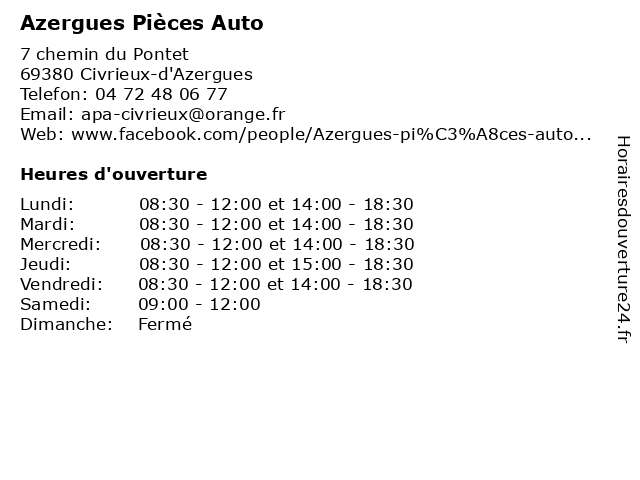 Azergues Pièces Auto

7 chemin du Pontet
69380 Civrieux-d'Azergues
Telefon: 04 72 48 06 77
Email: apa-civrieux@orange.fr
Web: www.facebook.com/people/Azergues-pi%C3%A8ces-auto...

Heures d'ouverture

| | |
|---|---|
| Lundi: | 08:30 - 12:00 et 14:00 - 18:30 |
| Mardi: | 08:30 - 12:00 et 14:00 - 18:30 |
| Mercredi: | 08:30 - 12:00 et 14:00 - 18:30 |
| Jeudi: | 08:30 - 12:00 et 15:00 - 18:30 |
| Vendredi: | 08:30 - 12:00 et 14:00 - 18:30 |
| Samedi: | 09:00 - 12:00 |
| Dimanche: | Fermé |

Horairesdouverture24.fr